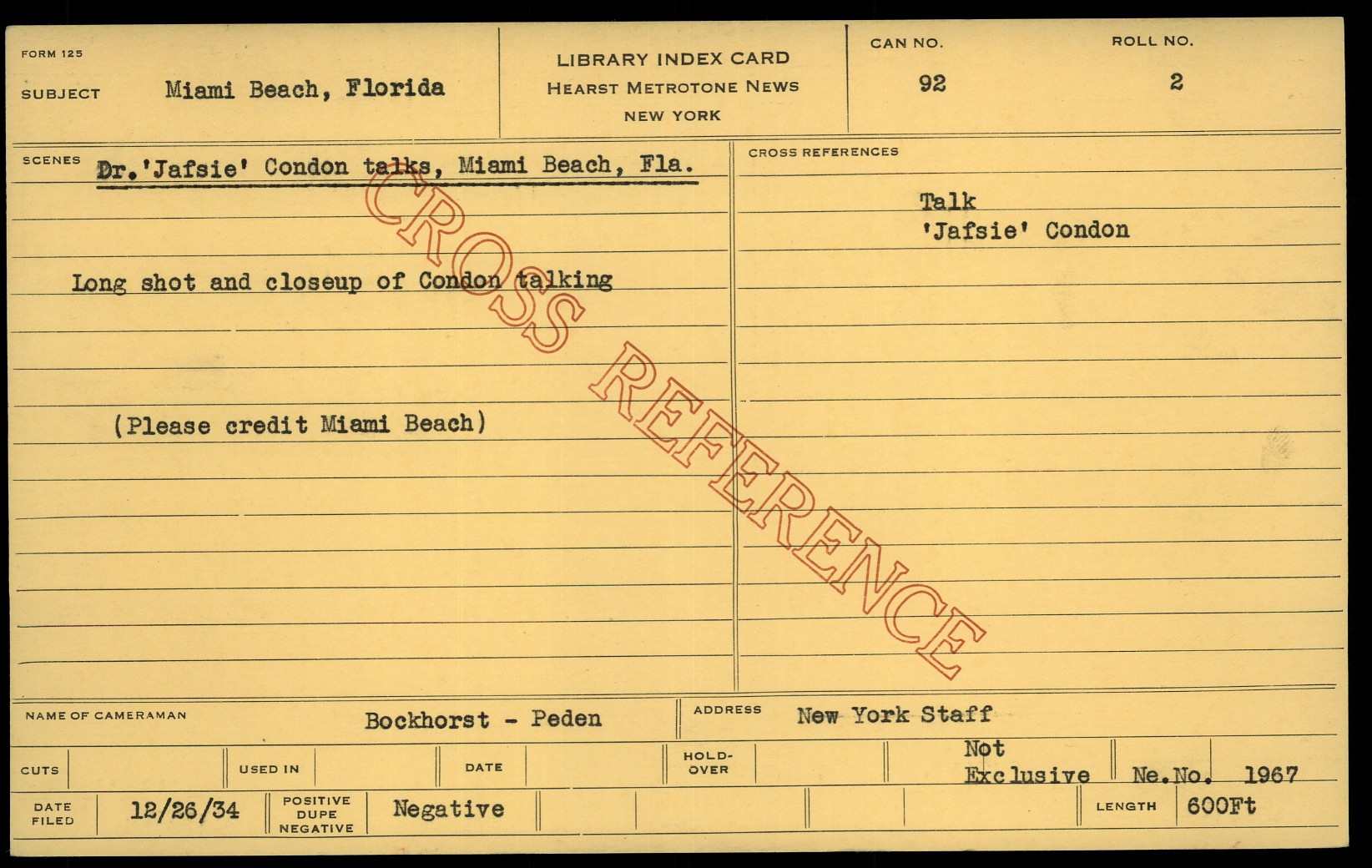 FORM 125
SUBJECT Miami Beach, Florida

LIBRARY INDEX CARD
HEARST METROTONE NEWS
NEW YORK

CAN NO. 92
ROLL NO. 2

SCENES Dr.'Jafsie' Condon talks, Miami Beach, Fla.

Long shot and closeup of Condon talking

(Please credit Miami Beach)

CROSS REFERENCES
Talk
'Jafsie' Condon

NAME OF CAMERAMAN Bockhorst - Peden
ADDRESS New York Staff

CUTS
USED IN
DATE
HOLD-OVER
Not Exclusive
Ne.No. 1967

DATE FILED 12/26/34
POSITIVE DUPE NEGATIVE Negative
LENGTH 600Ft

CROSS REFERENCE